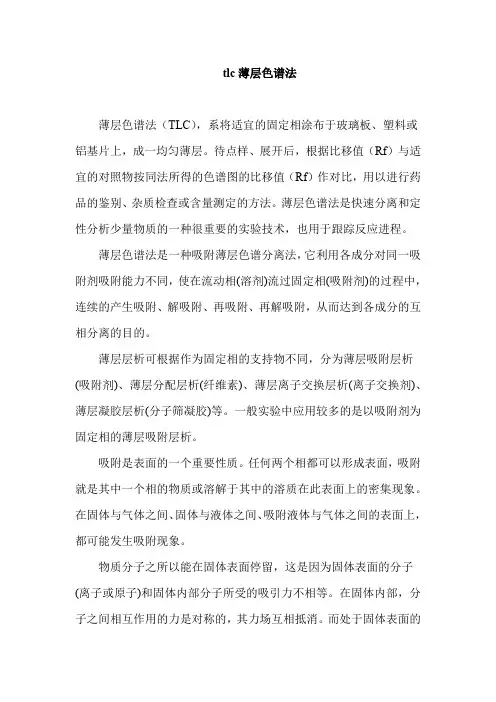 tlc 薄层色谱法

薄层色谱法（TLC），系将适宜的固定相涂布于玻璃板、塑料或铝基片上，成一均匀薄层。待点样、展开后，根据比移值（Rf）与适宜的对照物按同法所得的色谱图的比移值（Rf）作对比，用以进行药品的鉴别、杂质检查或含量测定的方法。薄层色谱法是快速分离和定性分析少量物质的一种很重要的实验技术，也用于跟踪反应进程。

薄层色谱法是一种吸附薄层色谱分离法，它利用各成分对同一吸附剂吸附能力不同，使在流动相(溶剂)流过固定相(吸附剂)的过程中，连续的产生吸附、解吸附、再吸附、再解吸附，从而达到各成分的互相分离的目的。

薄层层析可根据作为固定相的支持物不同，分为薄层吸附层析(吸附剂)、薄层分配层析(纤维素)、薄层离子交换层析(离子交换剂)、薄层凝胶层析(分子筛凝胶)等。一般实验中应用较多的是以吸附剂为固定相的薄层吸附层析。

吸附是表面的一个重要性质。任何两个相都可以形成表面，吸附就是其中一个相的物质或溶解于其中的溶质在此表面上的密集现象。在固体与气体之间、固体与液体之间、吸附液体与气体之间的表面上，都可能发生吸附现象。

物质分子之所以能在固体表面停留，这是因为固体表面的分子(离子或原子)和固体内部分子所受的吸引力不相等。在固体内部，分子之间相互作用的力是对称的，其力场互相抵消。而处于固体表面的